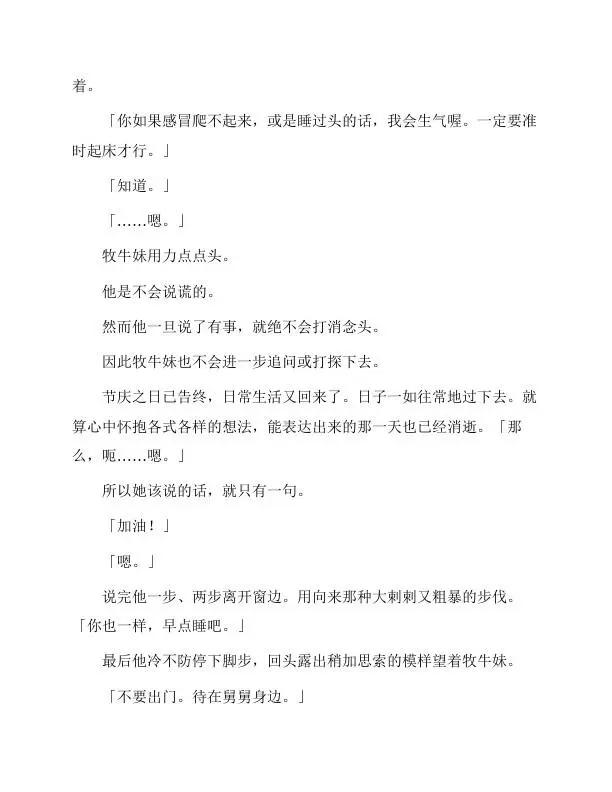 着。

「你如果感冒爬不起来，或是睡过头的话，我会生气喔。一定要准时起床才行。」

「知道。」

「……嗯。」

牧牛妹用力点点头。

他是不会说谎的。

然而他一旦说了有事，就绝不会打消念头。

因此牧牛妹也不会进一步追问或打探下去。

节庆之日已告终，日常生活又回来了。日子一如往常地过下去。就算心中怀抱各式各样的想法，能表达出来的那一天也已经消逝。「那么，呃……嗯。」

所以她该说的话，就只有一句。

「加油！」

「嗯。」

说完他一步、两步离开窗边。用向来那种大剌剌又粗暴的步伐。「你也一样，早点睡吧。」

最后他冷不防停下脚步，回头露出稍加思索的模样望着牧牛妹。

「不要出门。待在舅舅身边。」